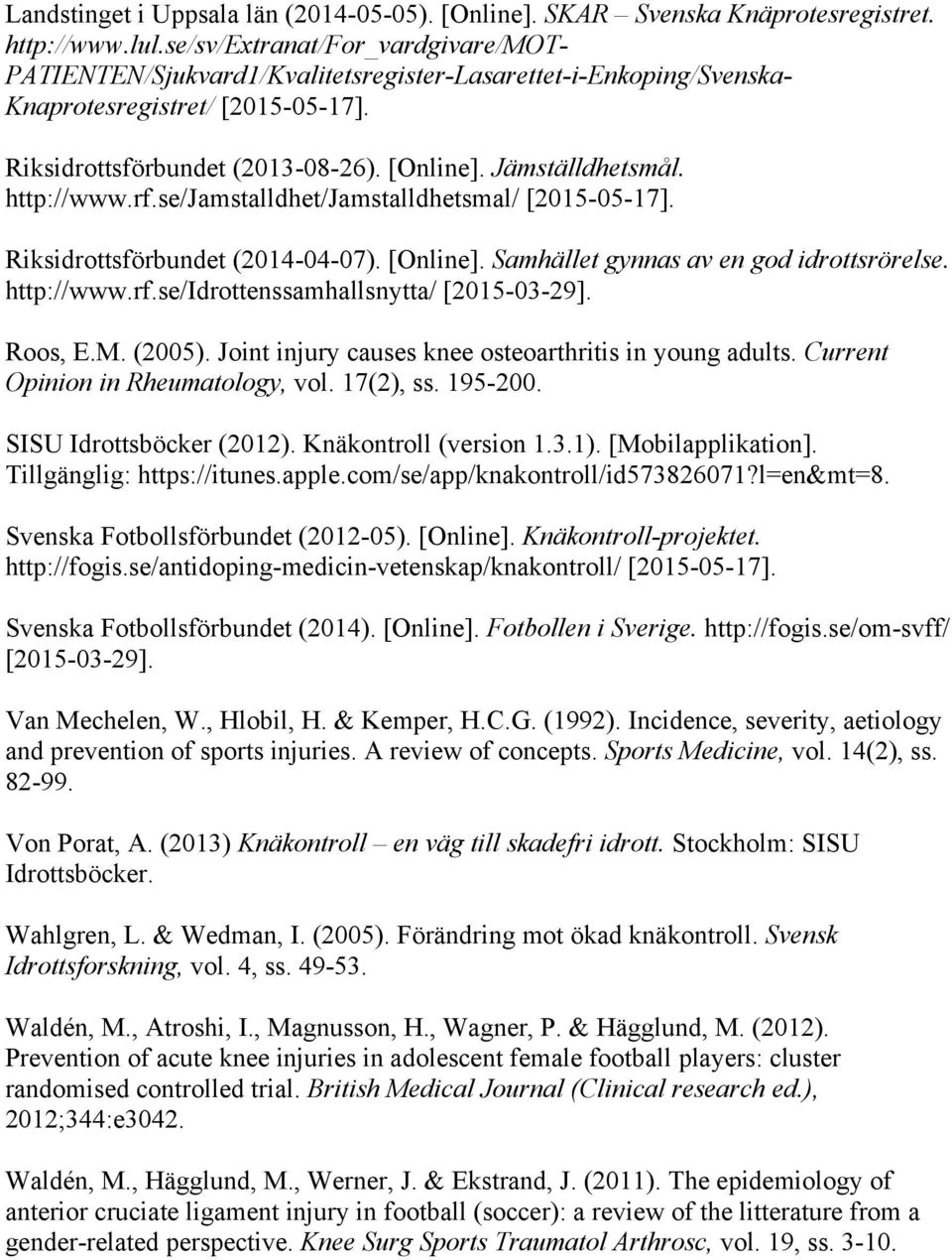 Landstinget i Uppsala län (2014-05-05). [Online]. SKAR – Svenska Knäprotesregistret. http://www.lul.se/sv/Extranat/For_vardgivare/MOT-PATIENTEN/Sjukvard1/Kvalitetsregister-Lasarettet-i-Enkoping/Svenska-Knaprotesregistret/ [2015-05-17].

Riksidrottsförbundet (2013-08-26). [Online]. Jämställdhetsmål. http://www.rf.se/Jamstalldhet/Jamstalldhetsmal/ [2015-05-17].

Riksidrottsförbundet (2014-04-07). [Online]. Samhället gynnas av en god idrottsrörelse. http://www.rf.se/Idrottenssamhallsnytta/ [2015-03-29].

Roos, E.M. (2005). Joint injury causes knee osteoarthritis in young adults. Current Opinion in Rheumatology, vol. 17(2), ss. 195-200.

SISU Idrottsböcker (2012). Knäkontroll (version 1.3.1). [Mobilapplikation]. Tillgänglig: https://itunes.apple.com/se/app/knakontroll/id573826071?l=en&mt=8.

Svenska Fotbollsförbundet (2012-05). [Online]. Knäkontroll-projektet. http://fogis.se/antidoping-medicin-vetenskap/knakontroll/ [2015-05-17].

Svenska Fotbollsförbundet (2014). [Online]. Fotbollen i Sverige. http://fogis.se/om-svff/ [2015-03-29].

Van Mechelen, W., Hlobil, H. & Kemper, H.C.G. (1992). Incidence, severity, aetiology and prevention of sports injuries. A review of concepts. Sports Medicine, vol. 14(2), ss. 82-99.

Von Porat, A. (2013) Knäkontroll – en väg till skadefri idrott. Stockholm: SISU Idrottsböcker.

Wahlgren, L. & Wedman, I. (2005). Förändring mot ökad knäkontroll. Svensk Idrottsforskning, vol. 4, ss. 49-53.

Waldén, M., Atroshi, I., Magnusson, H., Wagner, P. & Hägglund, M. (2012). Prevention of acute knee injuries in adolescent female football players: cluster randomised controlled trial. British Medical Journal (Clinical research ed.), 2012;344:e3042.

Waldén, M., Hägglund, M., Werner, J. & Ekstrand, J. (2011). The epidemiology of anterior cruciate ligament injury in football (soccer): a review of the litterature from a gender-related perspective. Knee Surg Sports Traumatol Arthrosc, vol. 19, ss. 3-10.